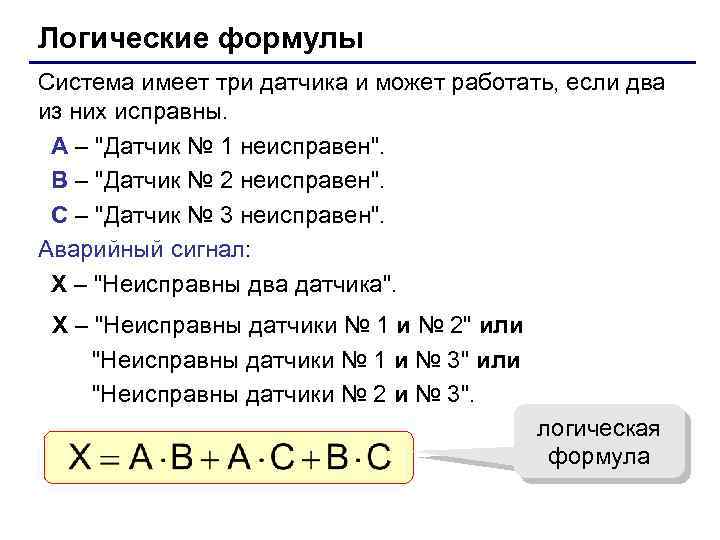 Логические формулы

Система имеет три датчика и может работать, если два из них исправны.

A – "Датчик № 1 неисправен".

B – "Датчик № 2 неисправен".

C – "Датчик № 3 неисправен".

Аварийный сигнал:

X – "Неисправны два датчика".

X – "Неисправны датчики № 1 и № 2" или
"Неисправны датчики № 1 и № 3" или
"Неисправны датчики № 2 и № 3".

$X = A \cdot B + A \cdot C + B \cdot C$

логическая формула